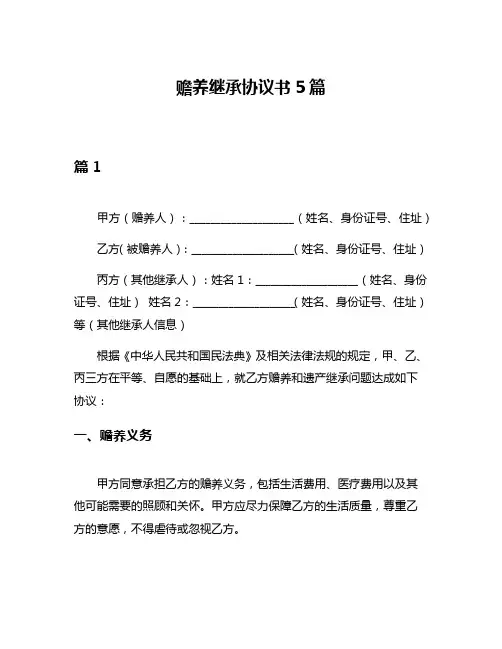 赡养继承协议书 5 篇

篇 1

甲方（赡养人）：__________________（姓名、身份证号、住址）

乙方(被赡养人)：__________________(姓名、身份证号、住址)

丙方（其他继承人）：姓名 1：__________________（姓名、身份证号、住址） 姓名 2：__________________(姓名、身份证号、住址）等（其他继承人信息）

根据《中华人民共和国民法典》及相关法律法规的规定，甲、乙、丙三方在平等、自愿的基础上，就乙方赡养和遗产继承问题达成如下协议：

一、赡养义务

甲方同意承担乙方的赡养义务，包括生活费用、医疗费用以及其他可能需要的照顾和关怀。甲方应尽力保障乙方的生活质量，尊重乙方的意愿，不得虐待或忽视乙方。